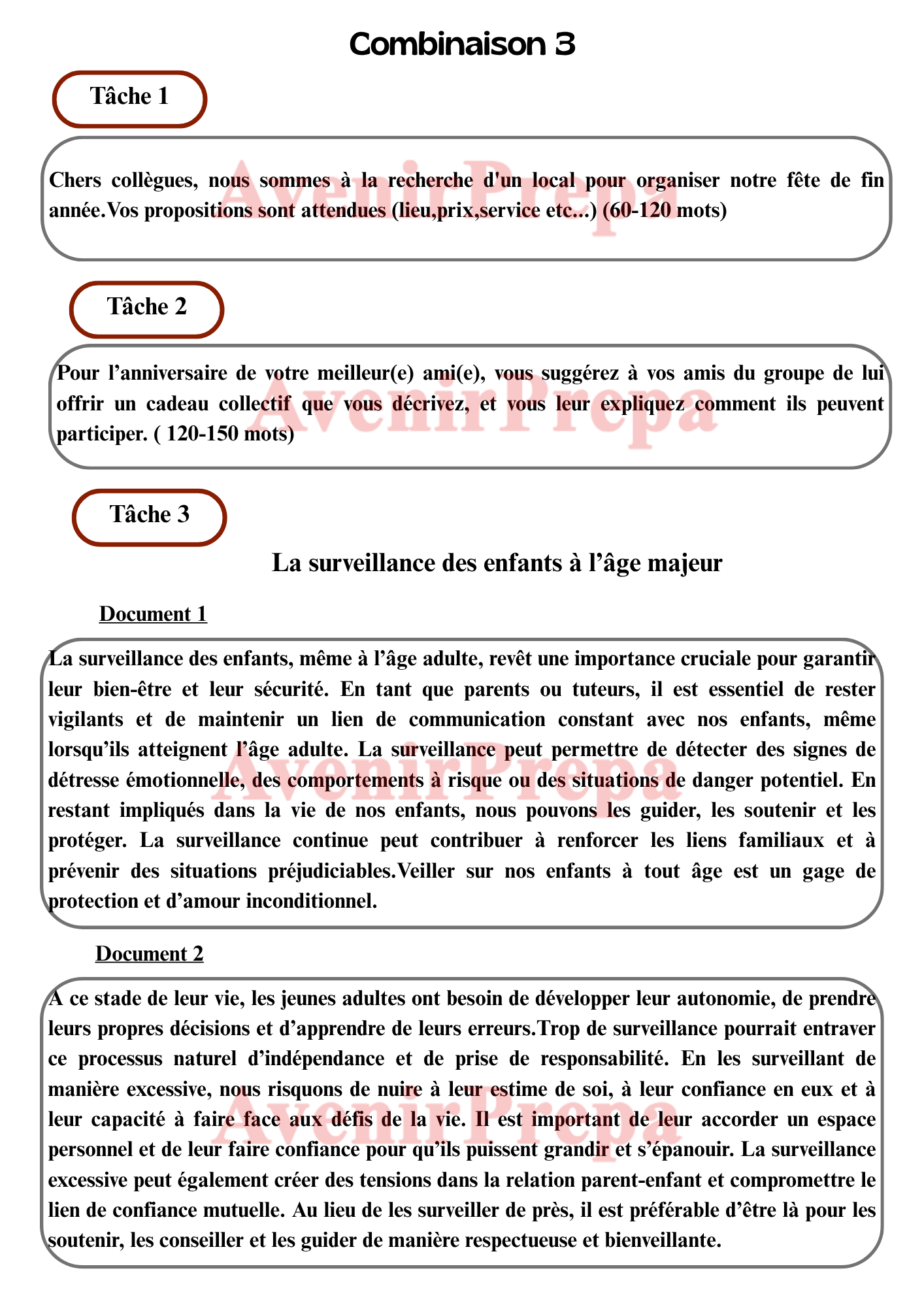 Combinaison 3

Tâche 1

Chers collègues, nous sommes à la recherche d'un local pour organiser notre fête de fin année.Vos propositions sont attendues (lieu,prix,service etc...) (60-120 mots)

AvenirPrepa

Tâche 2

Pour l’anniversaire de votre meilleur(e) ami(e), vous suggérez à vos amis du groupe de lui offrir un cadeau collectif que vous décrivez, et vous leur expliquez comment ils peuvent participer. ( 120-150 mots)

AvenirPrepa

Tâche 3

La surveillance des enfants à l’âge majeur

Document 1

La surveillance des enfants, même à l’âge adulte, revêt une importance cruciale pour garantir leur bien-être et leur sécurité. En tant que parents ou tuteurs, il est essentiel de rester vigilants et de maintenir un lien de communication constant avec nos enfants, même lorsqu’ils atteignent l’âge adulte. La surveillance peut permettre de détecter des signes de détresse émotionnelle, des comportements à risque ou des situations de danger potentiel. En restant impliqués dans la vie de nos enfants, nous pouvons les guider, les soutenir et les protéger. La surveillance continue peut contribuer à renforcer les liens familiaux et à prévenir des situations préjudiciables.Veiller sur nos enfants à tout âge est un gage de protection et d’amour inconditionnel.

AvenirPrepa

Document 2

A ce stade de leur vie, les jeunes adultes ont besoin de développer leur autonomie, de prendre leurs propres décisions et d’apprendre de leurs erreurs.Trop de surveillance pourrait entraver ce processus naturel d’indépendance et de prise de responsabilité. En les surveillant de manière excessive, nous risquons de nuire à leur estime de soi, à leur confiance en eux et à leur capacité à faire face aux défis de la vie. Il est important de leur accorder un espace personnel et de leur faire confiance pour qu’ils puissent grandir et s’épanouir. La surveillance excessive peut également créer des tensions dans la relation parent-enfant et compromettre le lien de confiance mutuelle. Au lieu de les surveiller de près, il est préférable d’être là pour les soutenir, les conseiller et les guider de manière respectueuse et bienveillante.

AvenirPrepa